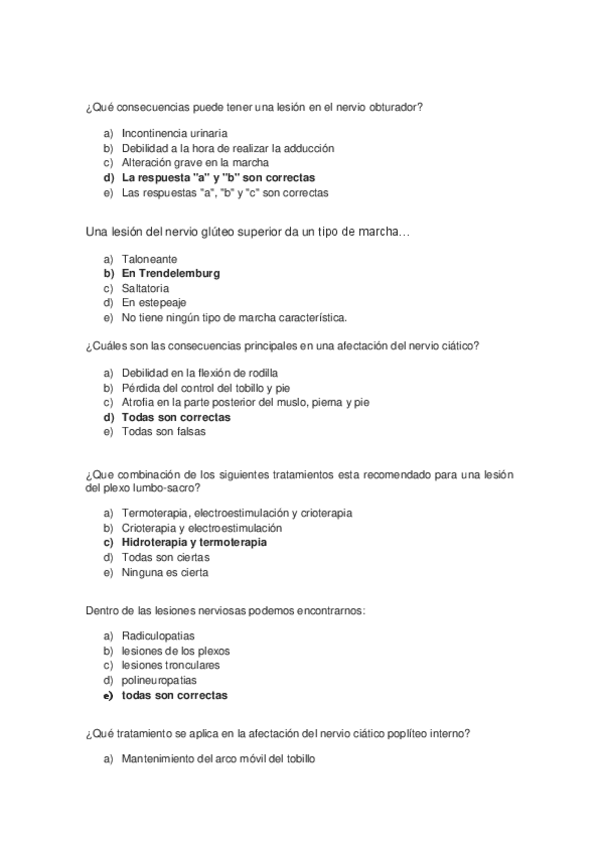 ¿Qué consecuencias puede tener una lesión en el nervio obturador?

a) Incontinencia urinaria
b) Debilidad a la hora de realizar la adducción
c) Alteración grave en la marcha
d) La respuesta "a" y "b" son correctas
e) Las respuestas "a", "b" y "c" son correctas

Una lesión del nervio glúteo superior da un tipo de marcha…

a) Taloneante
b) En Trendelemburg
c) Saltatoria
d) En estepeaje
e) No tiene ningún tipo de marcha característica.

¿Cuáles son las consecuencias principales en una afectación del nervio ciático?

a) Debilidad en la flexión de rodilla
b) Pérdida del control del tobillo y pie
c) Atrofia en la parte posterior del muslo, pierna y pie
d) Todas son correctas
e) Todas son falsas

¿Que combinación de los siguientes tratamientos esta recomendado para una lesión del plexo lumbo-sacro?

a) Termoterapia, electroestimulación y crioterapia
b) Crioterapia y electroestimulación
c) Hidroterapia y termoterapia
d) Todas son ciertas
e) Ninguna es cierta

Dentro de las lesiones nerviosas podemos encontrarnos:

a) Radiculopatias
b) lesiones de los plexos
c) lesiones tronculares
d) polineuropatias
e) todas son correctas

¿Qué tratamiento se aplica en la afectación del nervio ciático poplíteo interno?

a) Mantenimiento del arco móvil del tobillo